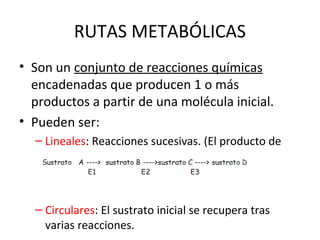 RUTAS METABÓLICAS

• Son un conjunto de reacciones químicas encadenadas que producen 1 o más productos a partir de una molécula inicial.

• Pueden ser:

– Lineales: Reacciones sucesivas. (El producto de

Sustrato A ----> sustrato B ---->sustrato C ----> sustrato D
E1 E2 E3

– Circulares: El sustrato inicial se recupera tras varias reacciones.